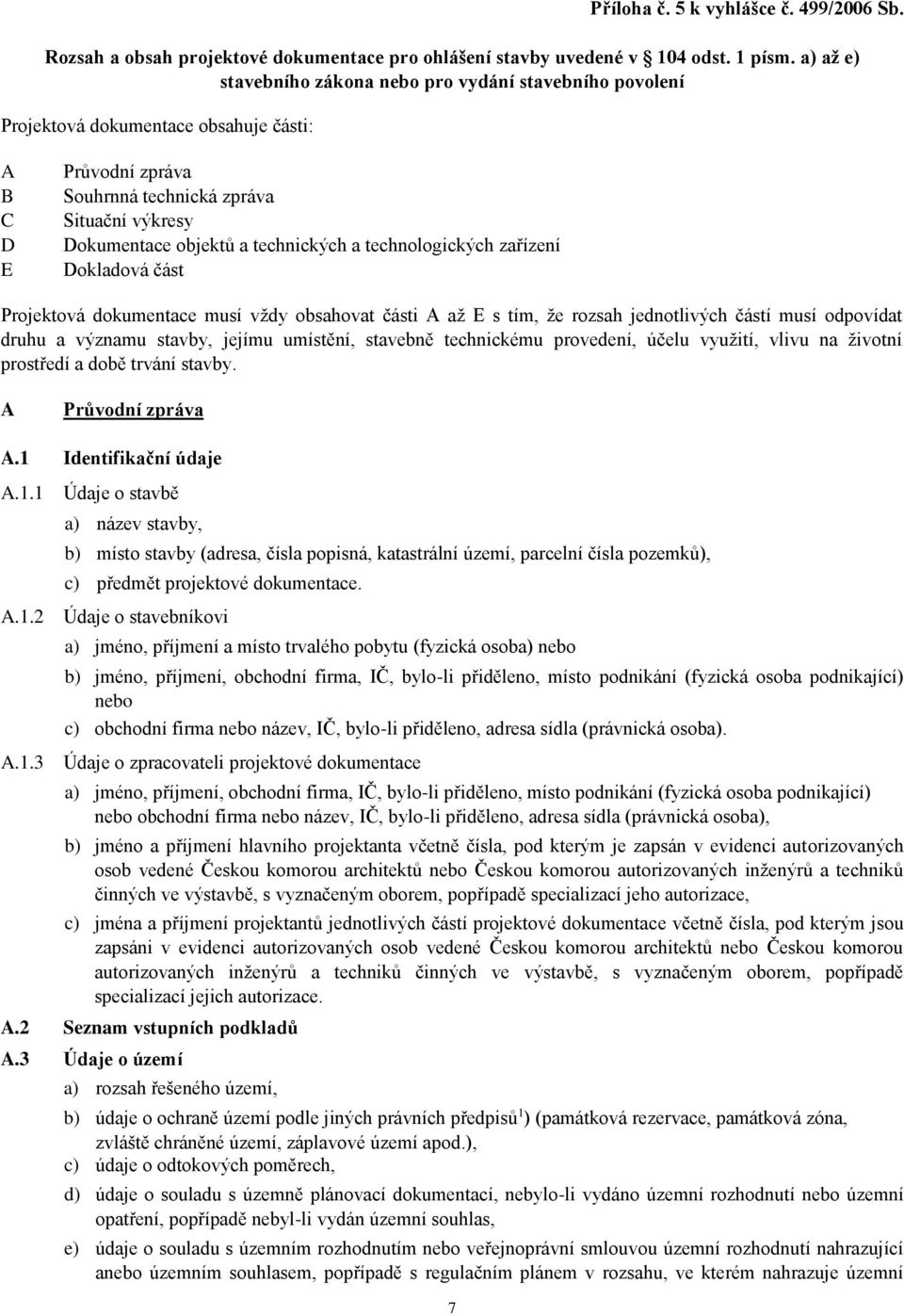 Příloha č. 5 k vyhlášce č. 499/2006 Sb.

Rozsah a obsah projektové dokumentace pro ohlášení stavby uvedené v 104 odst. 1 písm. a) až e) stavebního zákona nebo pro vydání stavebního povolení

Projektová dokumentace obsahuje části:

A Průvodní zpráva
B Souhrnná technická zpráva
C Situační výkresy
D Dokumentace objektů a technických a technologických zařízení
E Dokladová část

Projektová dokumentace musí vždy obsahovat části A až E s tím, že rozsah jednotlivých částí musí odpovídat druhu a významu stavby, jejímu umístění, stavebně technickému provedení, účelu využití, vlivu na životní prostředí a době trvání stavby.

A Průvodní zpráva

A.1 Identifikační údaje

A.1.1 Údaje o stavbě
a) název stavby,
b) místo stavby (adresa, čísla popisná, katastrální území, parcelní čísla pozemků),
c) předmět projektové dokumentace.

A.1.2 Údaje o stavebníkovi
a) jméno, příjmení a místo trvalého pobytu (fyzická osoba) nebo
b) jméno, příjmení, obchodní firma, IČ, bylo-li přiděleno, místo podnikání (fyzická osoba podnikající) nebo
c) obchodní firma nebo název, IČ, bylo-li přiděleno, adresa sídla (právnická osoba).

A.1.3 Údaje o zpracovateli projektové dokumentace
a) jméno, příjmení, obchodní firma, IČ, bylo-li přiděleno, místo podnikání (fyzická osoba podnikající) nebo obchodní firma nebo název, IČ, bylo-li přiděleno, adresa sídla (právnická osoba),
b) jméno a příjmení hlavního projektanta včetně čísla, pod kterým je zapsán v evidenci autorizovaných osob vedené Českou komorou architektů nebo Českou komorou autorizovaných inženýrů a techniků činných ve výstavbě, s vyznačeným oborem, popřípadě specializací jeho autorizace,
c) jména a příjmení projektantů jednotlivých částí projektové dokumentace včetně čísla, pod kterým jsou zapsáni v evidenci autorizovaných osob vedené Českou komorou architektů nebo Českou komorou autorizovaných inženýrů a techniků činných ve výstavbě, s vyznačeným oborem, popřípadě specializací jejich autorizace.

A.2 Seznam vstupních podkladů

A.3 Údaje o území
a) rozsah řešeného území,
b) údaje o ochraně území podle jiných právních předpisů$^{1}$) (památková rezervace, památková zóna, zvláště chráněné území, záplavové území apod.),
c) údaje o odtokových poměrech,
d) údaje o souladu s územně plánovací dokumentací, nebylo-li vydáno územní rozhodnutí nebo územní opatření, popřípadě nebyl-li vydán územní souhlas,
e) údaje o souladu s územním rozhodnutím nebo veřejnoprávní smlouvou územní rozhodnutí nahrazující anebo územním souhlasem, popřípadě s regulačním plánem v rozsahu, ve kterém nahrazuje územní

7